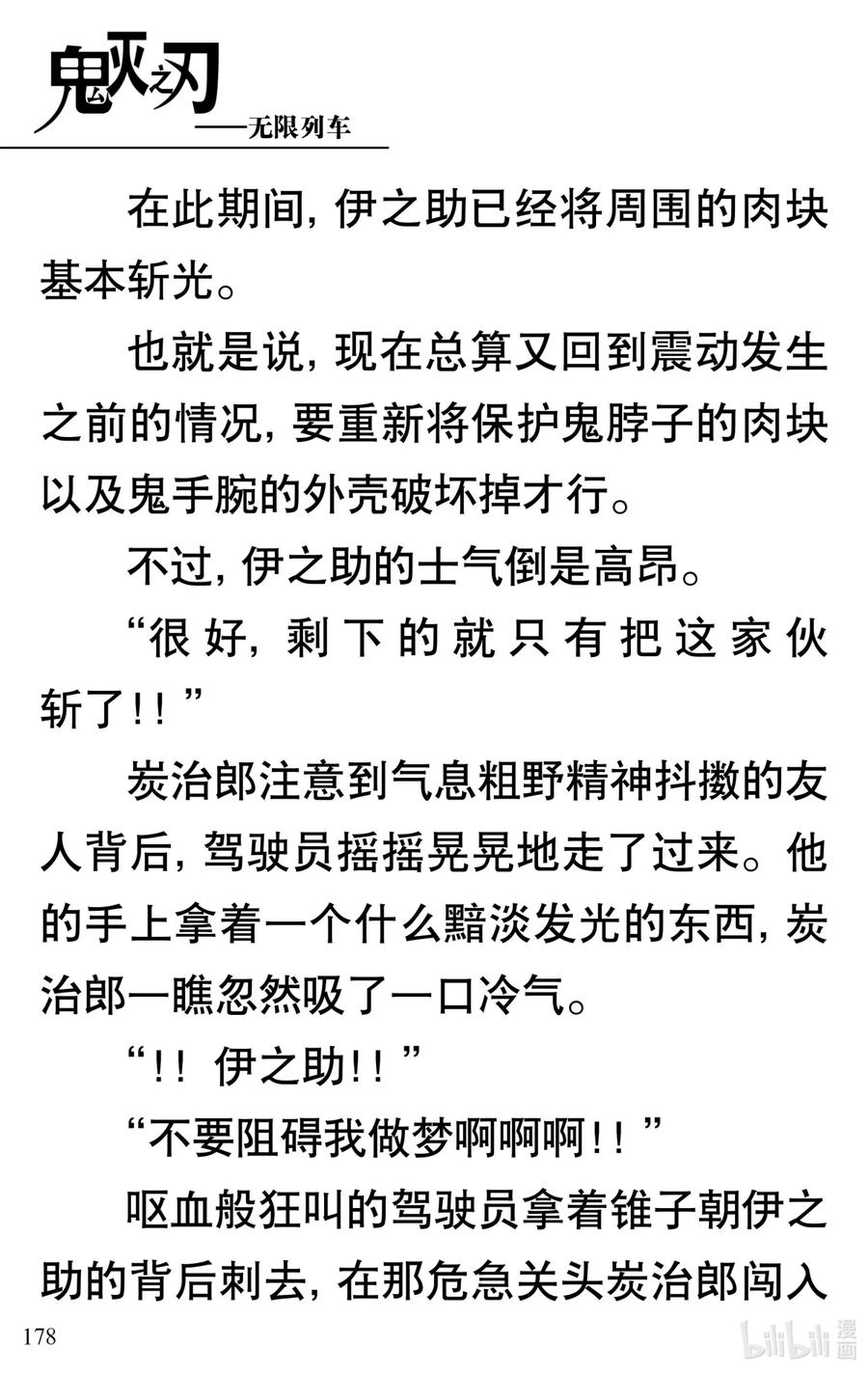 鬼灭之刃
——无限列车

在此期间，伊之助已经将周围的肉块基本斩光。

也就是说，现在总算又回到震动发生之前的情况，要重新将保护鬼脖子的肉块以及鬼手腕的外壳破坏掉才行。

不过，伊之助的士气倒是高昂。

“很好，剩下的就只有把这家伙斩了！！”

炭治郎注意到气息粗野精神抖擞的友人背后，驾驶员摇摇晃晃地走了过来。他的手上拿着一个什么黯淡发光的东西，炭治郎一瞧忽然吸了一口冷气。

“！！ 伊之助！！”

“不要阻碍我做梦啊啊啊！！”

呕血般狂叫的驾驶员拿着锥子朝伊之助的背后刺去，在那危急关头炭治郎闯入

178

bilibili 漫画